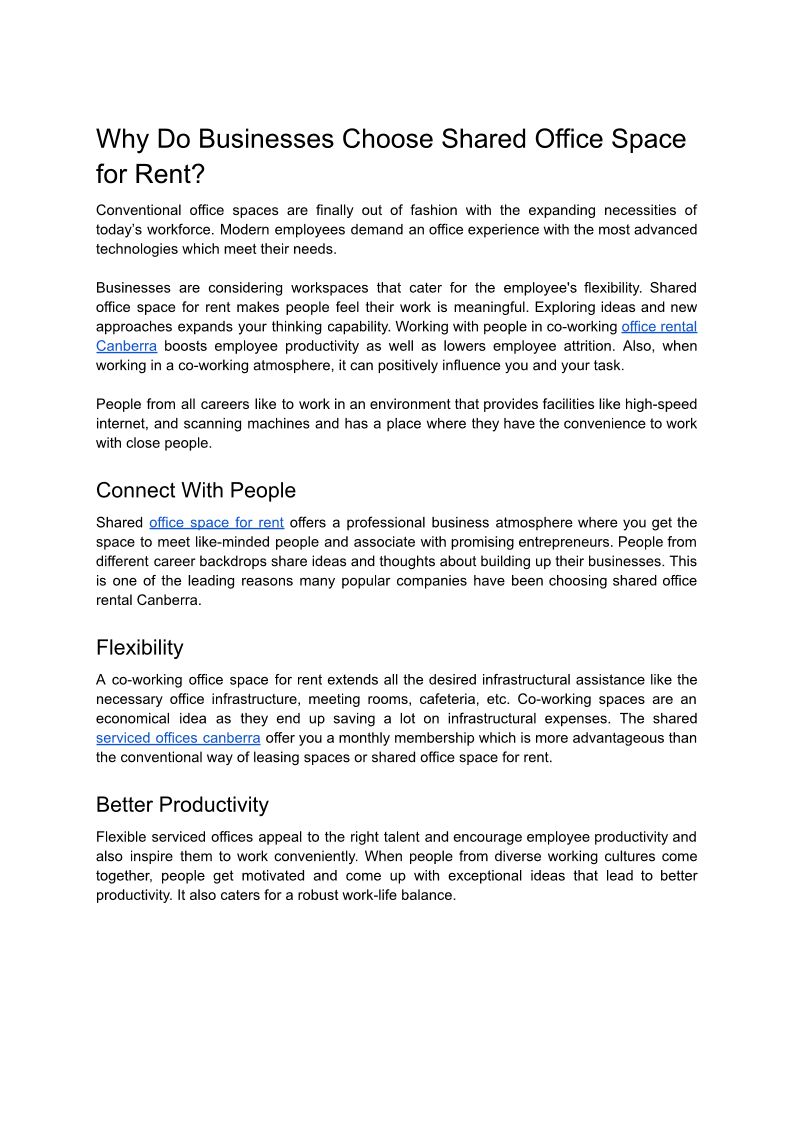 Why Do Businesses Choose Shared Office Space for Rent?

Conventional office spaces are finally out of fashion with the expanding necessities of today's workforce. Modern employees demand an office experience with the most advanced technologies which meet their needs.

Businesses are considering workspaces that cater for the employee's flexibility. Shared office space for rent makes people feel their work is meaningful. Exploring ideas and new approaches expands your thinking capability. Working with people in co-working office rental Canberra boosts employee productivity as well as lowers employee attrition. Also, when working in a co-working atmosphere, it can positively influence you and your task.

People from all careers like to work in an environment that provides facilities like high-speed internet, and scanning machines and has a place where they have the convenience to work with close people.

Connect With People

Shared office space for rent offers a professional business atmosphere where you get the space to meet like-minded people and associate with promising entrepreneurs. People from different career backdrops share ideas and thoughts about building up their businesses. This is one of the leading reasons many popular companies have been choosing shared office rental Canberra.

Flexibility

A co-working office space for rent extends all the desired infrastructural assistance like the necessary office infrastructure, meeting rooms, cafeteria, etc. Co-working spaces are an economical idea as they end up saving a lot on infrastructural expenses. The shared serviced offices canberra offer you a monthly membership which is more advantageous than the conventional way of leasing spaces or shared office space for rent.

Better Productivity

Flexible serviced offices appeal to the right talent and encourage employee productivity and also inspire them to work conveniently. When people from diverse working cultures come together, people get motivated and come up with exceptional ideas that lead to better productivity. It also caters for a robust work-life balance.